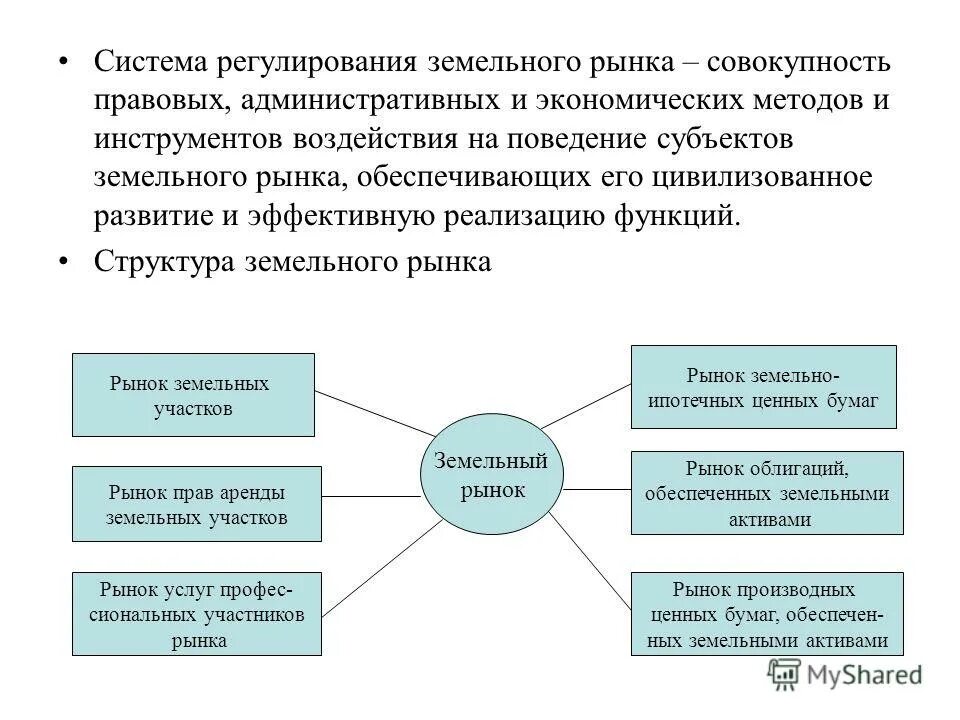 • Система регулирования земельного рынка – совокупность правовых, административных и экономических методов и инструментов воздействия на поведение субъектов земельного рынка, обеспечивающих его цивилизованное развитие и эффективную реализацию функций.

• Структура земельного рынка

Рынок земельных участков

Рынок прав аренды земельных участков

Рынок услуг профессиональных участников рынка

Земельный рынок

Рынок земельно-ипотечных ценных бумаг

Рынок облигаций, обеспеченных земельными активами

Рынок производных ценных бумаг, обеспеченных земельными активами

MyShared